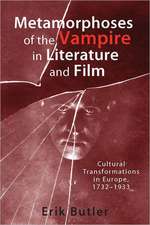 Metamorphoses of the Vampire in Literature and Film

Cultural Transformations in Europe, 1732–1933

Erik Butler